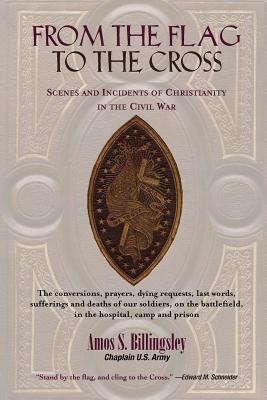 FROM THE FLAG TO THE CROSS

SCENES AND INCIDENTS OF CHRISTIANITY IN THE CIVIL WAR

The conversions, prayers, dying requests, last words, sufferings and deaths of our soldiers, on the battlefield, in the hospital, camp and prison

Amos S. Billingsley
Chaplain U.S. Army

"Stand by the flag, and cling to the Cross." —Edward M. Schneider